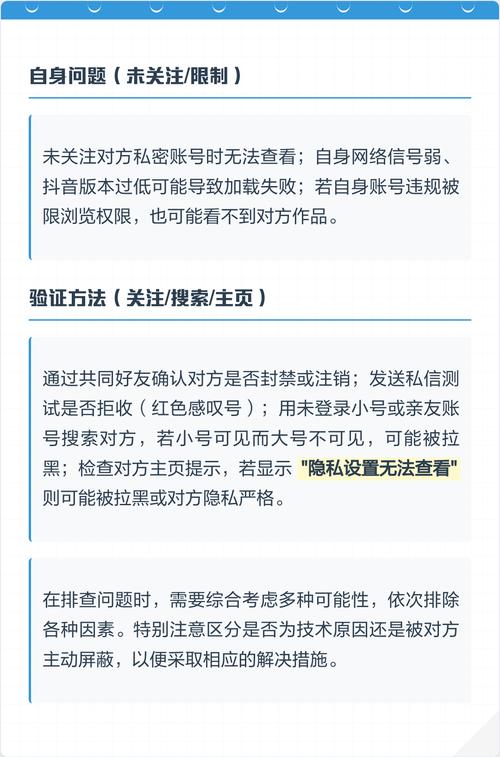 自身问题（未关注/限制）

未关注对方私密账号时无法查看；自身网络信号弱、抖音版本过低可能导致加载失败；若自身账号违规被限浏览权限，也可能看不到对方作品。

验证方法（关注/搜索/主页）

通过共同好友确认对方是否封禁或注销；发送私信测试是否拒收（红色感叹号）；用未登录小号或亲友账号搜索对方，若小号可见而大号不可见，可能被拉黑；检查对方主页提示，若显示 "隐私设置无法查看" 则可能被拉黑或对方隐私严格。

在排查问题时，需要综合考虑多种可能性，依次排除各种因素。特别注意区分是否为技术原因还是被对方主动屏蔽，以便采取相应的解决措施。